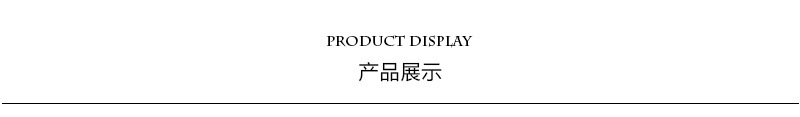 PRODUCT DISPLAY

产品展示